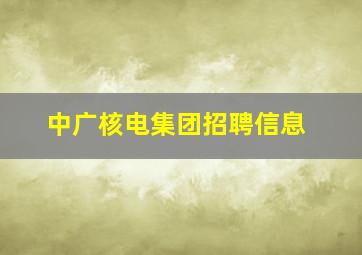 中广核电集团招聘信息